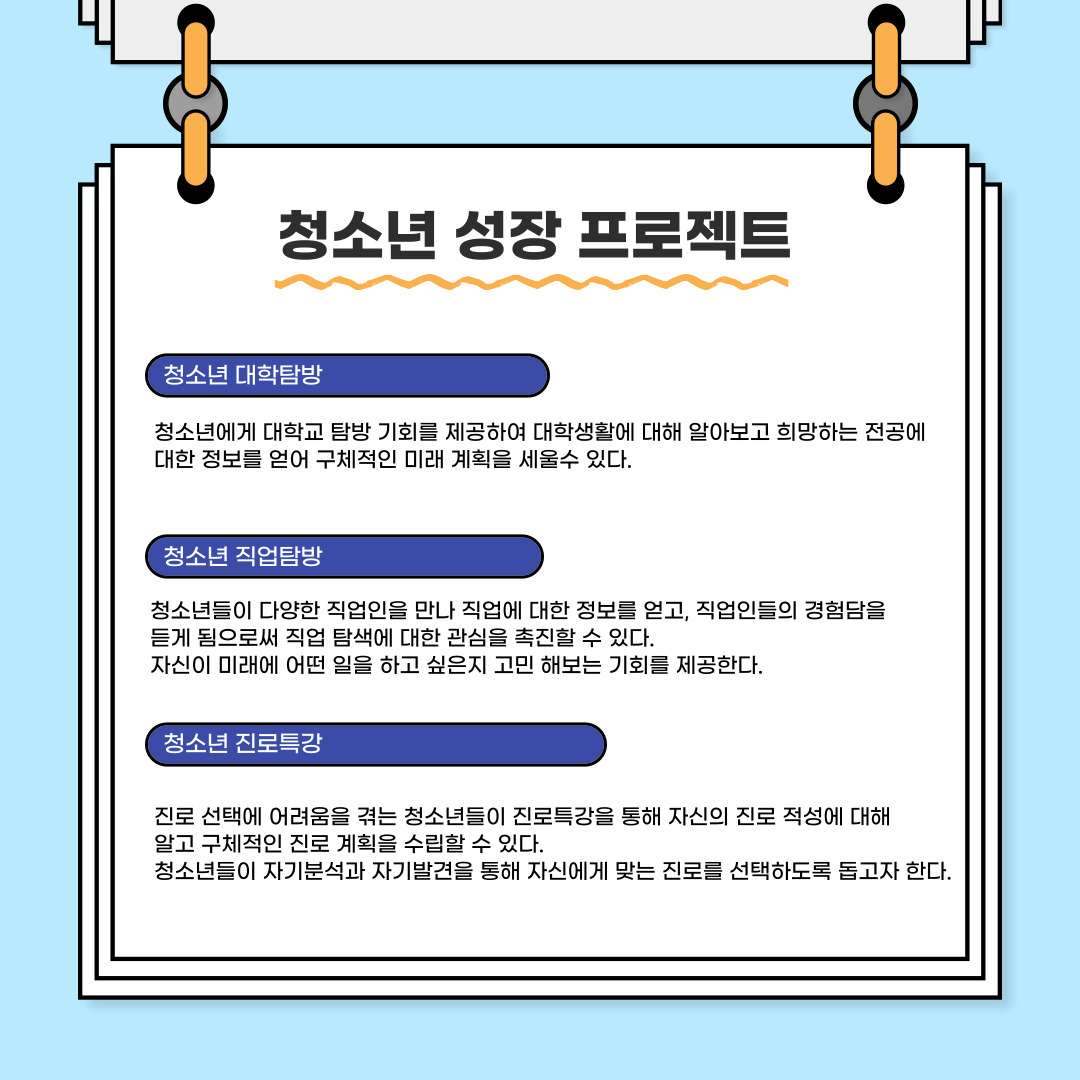 청소년 성장 프로젝트

청소년 대학탐방

청소년에게 대학교 탐방 기회를 제공하여 대학생활에 대해 알아보고 희망하는 전공에 대한 정보를 얻어 구체적인 미래 계획을 세울수 있다.

청소년 직업탐방

청소년들이 다양한 직업인을 만나 직업에 대한 정보를 얻고, 직업인들의 경험담을 듣게 됨으로써 직업 탐색에 대한 관심을 촉진할 수 있다.
자신이 미래에 어떤 일을 하고 싶은지 고민 해보는 기회를 제공한다.

청소년 진로특강

진로 선택에 어려움을 겪는 청소년들이 진로특강을 통해 자신의 진로 적성에 대해 알고 구체적인 진로 계획을 수립할 수 있다.
청소년들이 자기분석과 자기발견을 통해 자신에게 맞는 진로를 선택하도록 돕고자 한다.